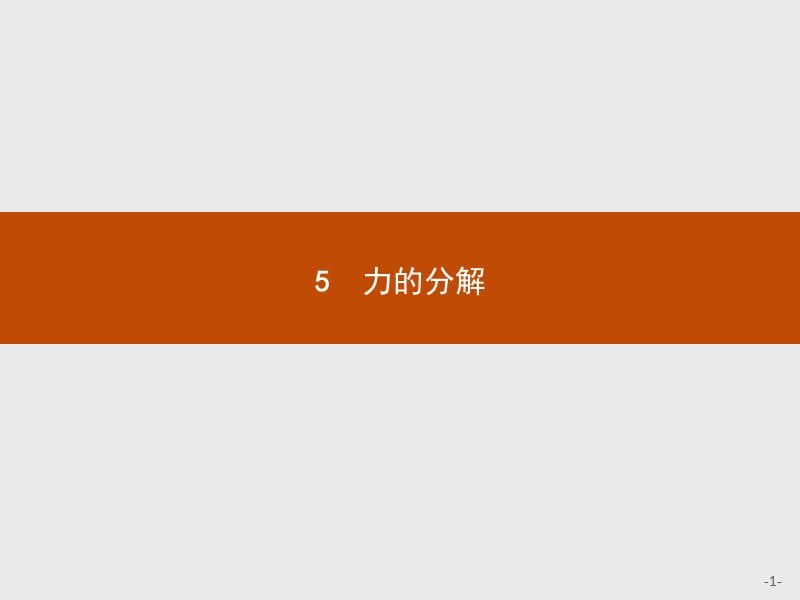 5　力的分解

-1-